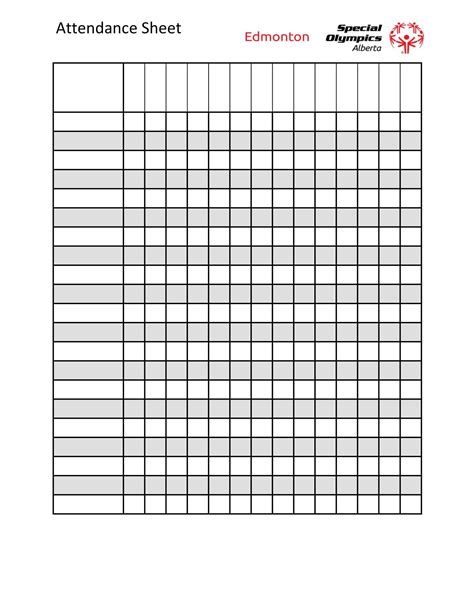 Attendance Sheet

Edmonton

Special Olympics Alberta